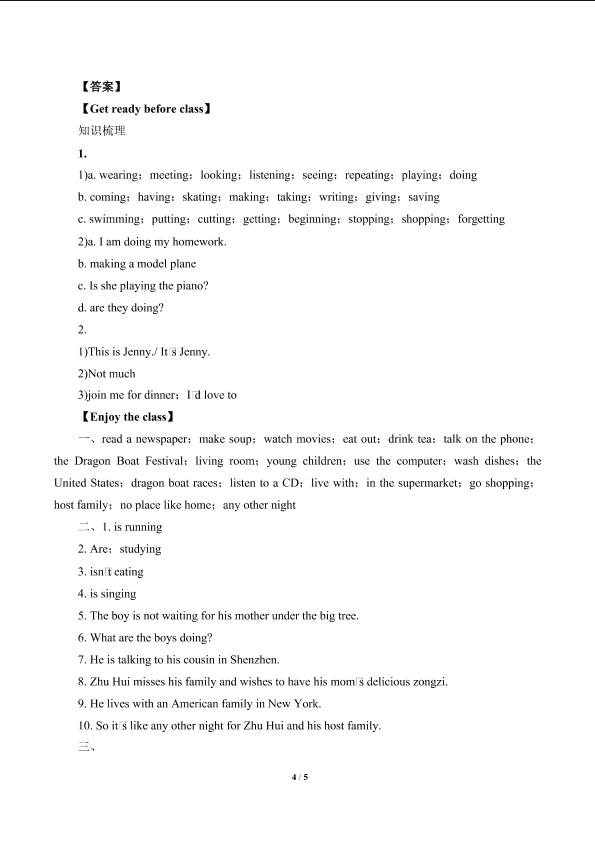 【答案】

【Get ready before class】

知识梳理

1.

1)a. wearing；meeting；looking；listening；seeing；repeating；playing；doing

b. coming；having；skating；making；taking；writing；giving；saving

c. swimming；putting；cutting；getting；beginning；stopping；shopping；forgetting

2)a. I am doing my homework.

b. making a model plane

c. Is she playing the piano?

d. are they doing?

2.

1)This is Jenny./ It□s Jenny.

2)Not much

3)join me for dinner；I□d love to

【Enjoy the class】

一、read a newspaper；make soup；watch movies；eat out；drink tea；talk on the phone；the Dragon Boat Festival；living room；young children；use the computer；wash dishes；the United States；dragon boat races；listen to a CD；live with；in the supermarket；go shopping；host family；no place like home；any other night

二、1. is running

2. Are；studying

3. isn□t eating

4. is singing

5. The boy is not waiting for his mother under the big tree.

6. What are the boys doing?

7. He is talking to his cousin in Shenzhen.

8. Zhu Hui misses his family and wishes to have his mom□s delicious zongzi.

9. He lives with an American family in New York.

10. So it□s like any other night for Zhu Hui and his host family.

三、

4 / 5